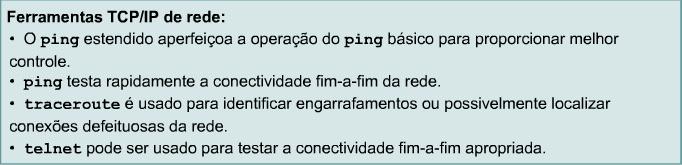 Ferramentas TCP/IP de rede:
• O ping estendido aperfeiçoa a operação do ping básico para proporcionar melhor controle.
• ping testa rapidamente a conectividade fim-a-fim da rede.
• traceroute é usado para identificar engarrafamentos ou possivelmente localizar conexões defeituosas da rede.
• telnet pode ser usado para testar a conectividade fim-a-fim apropriada.